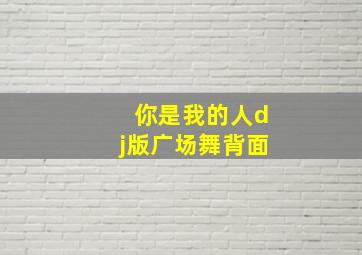 你是我的人dj版广场舞背面